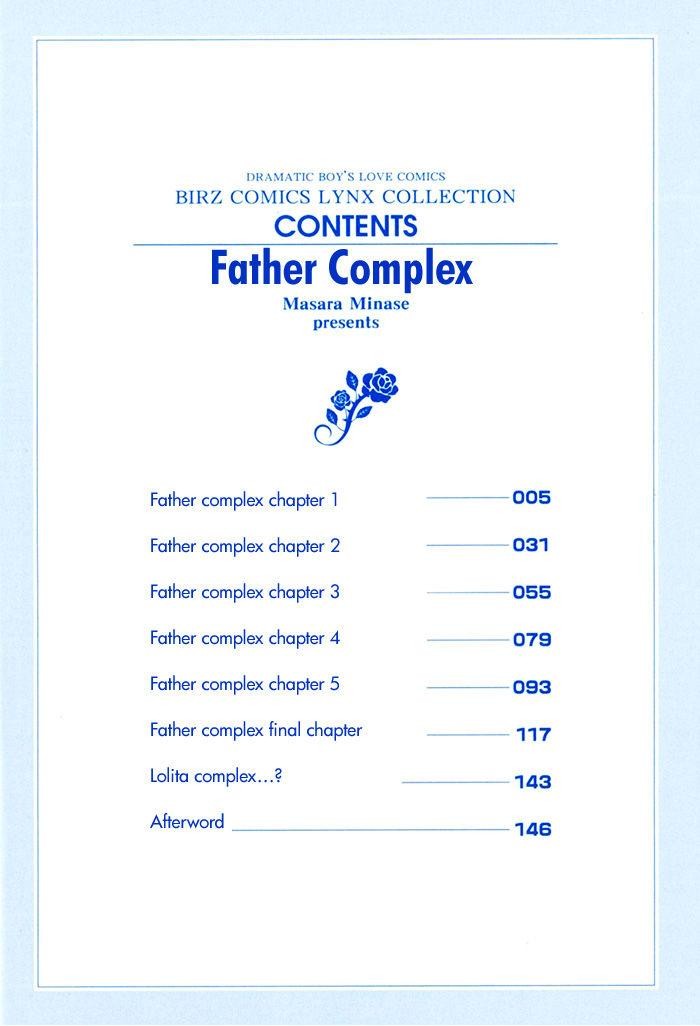 DRAMATIC BOY'S LOVE COMICS
BIRZ COMICS LYNX COLLECTION
CONTENTS

Father Complex
Masara Minase
presents

Father complex chapter 1 005
Father complex chapter 2 031
Father complex chapter 3 055
Father complex chapter 4 079
Father complex chapter 5 093
Father complex final chapter 117
Lolita complex...? 143
Afterword 146